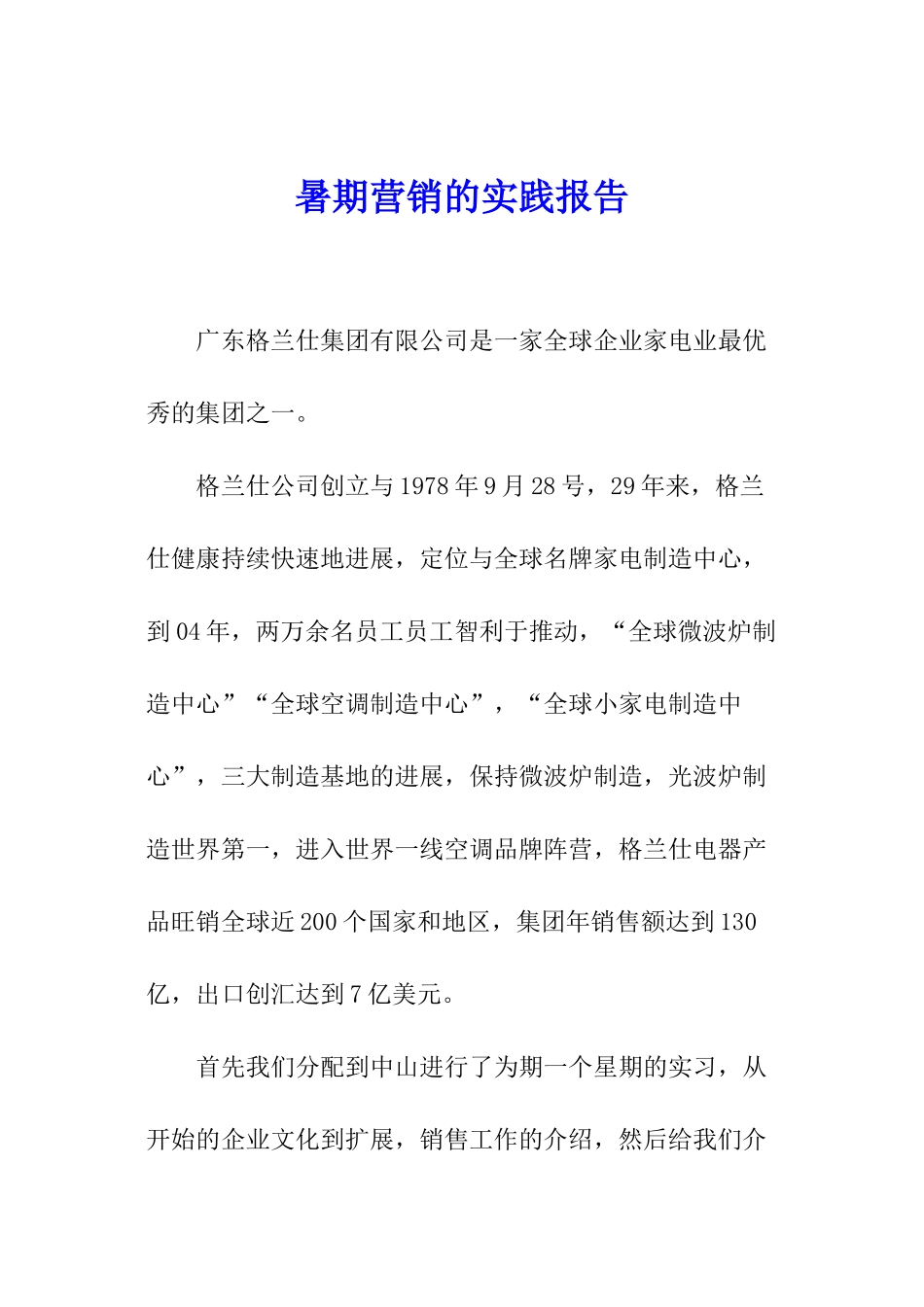 暑期营销的实践报告

广东格兰仕集团有限公司是一家全球企业家电业最优秀的集团之一。

格兰仕公司创立与1978年9月28号，29年来，格兰仕健康持续快速地进展，定位与全球名牌家电制造中心，到04年，两万余名员工员工智利于推动，“全球微波炉制造中心”“全球空调制造中心”，“全球小家电制造中心”，三大制造基地的进展，保持微波炉制造，光波炉制造世界第一，进入世界一线空调品牌阵营，格兰仕电器产品旺销全球近200个国家和地区，集团年销售额达到130亿，出口创汇达到7亿美元。

首先我们分配到中山进行了为期一个星期的实习，从开始的企业文化到扩展，销售工作的介绍，然后给我们介